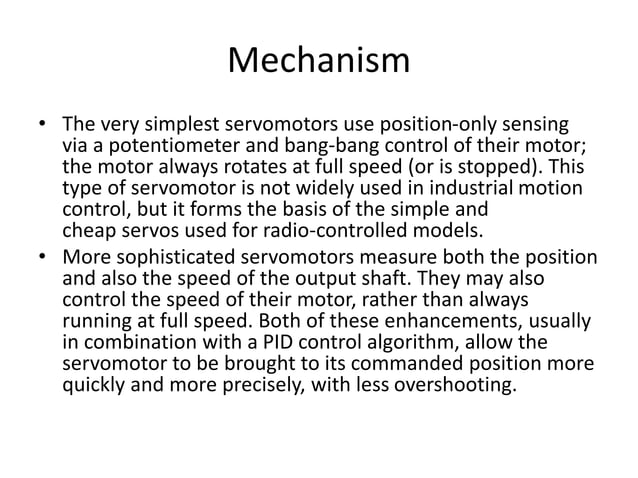 Mechanism

• The very simplest servomotors use position-only sensing via a potentiometer and bang-bang control of their motor; the motor always rotates at full speed (or is stopped). This type of servomotor is not widely used in industrial motion control, but it forms the basis of the simple and cheap servos used for radio-controlled models.

• More sophisticated servomotors measure both the position and also the speed of the output shaft. They may also control the speed of their motor, rather than always running at full speed. Both of these enhancements, usually in combination with a PID control algorithm, allow the servomotor to be brought to its commanded position more quickly and more precisely, with less overshooting.